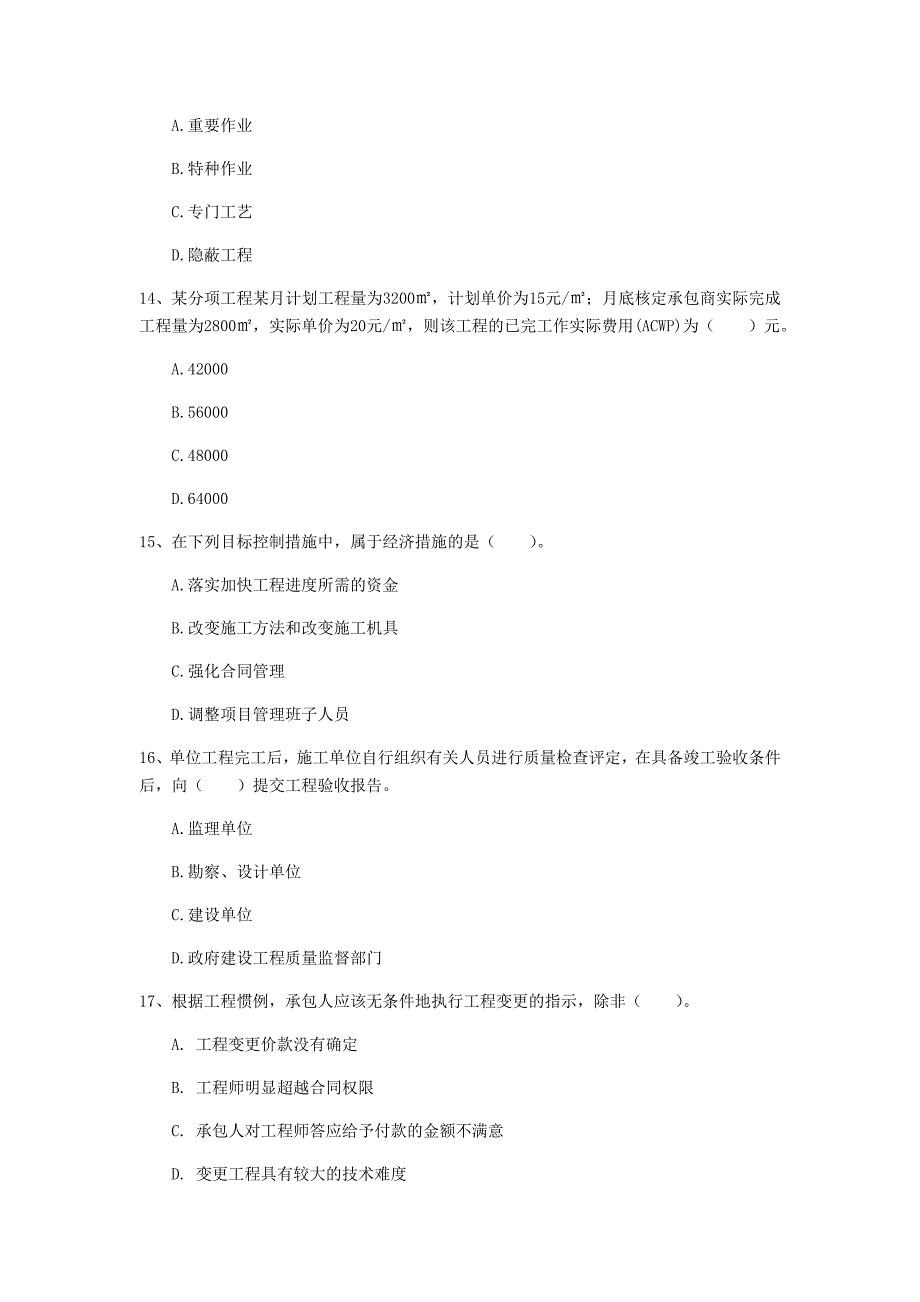 A.重要作业

B.特种作业

C.专门工艺

D.隐蔽工程

14、某分项工程某月计划工程量为3200㎡，计划单价为15元/㎡；月底核定承包商实际完成工程量为2800㎡，实际单价为20元/㎡，则该工程的已完工作实际费用(ACWP)为（　　）元。

A.42000

B.56000

C.48000

D.64000

15、在下列目标控制措施中，属于经济措施的是（　　）。

A.落实加快工程进度所需的资金

B.改变施工方法和改变施工机具

C.强化合同管理

D.调整项目管理班子人员

16、单位工程完工后，施工单位自行组织有关人员进行质量检查评定，在具备竣工验收条件后，向（　　）提交工程验收报告。

A.监理单位

B.勘察、设计单位

C.建设单位

D.政府建设工程质量监督部门

17、根据工程惯例，承包人应该无条件地执行工程变更的指示，除非（　　）。

A. 工程变更价款没有确定

B. 工程师明显超越合同权限

C. 承包人对工程师答应给予付款的金额不满意

D. 变更工程具有较大的技术难度